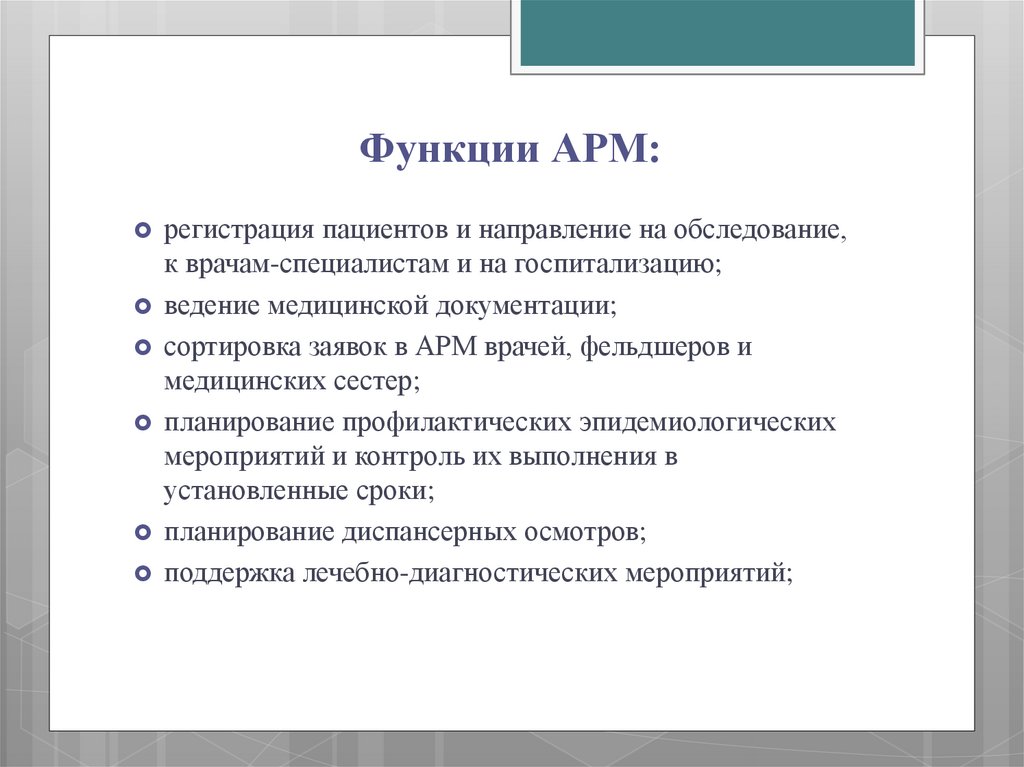 Функции АРМ:

регистрация пациентов и направление на обследование, к врачам-специалистам и на госпитализацию;

ведение медицинской документации;

сортировка заявок в АРМ врачей, фельдшеров и медицинских сестер;

планирование профилактических эпидемиологических мероприятий и контроль их выполнения в установленные сроки;

планирование диспансерных осмотров;

поддержка лечебно-диагностических мероприятий;